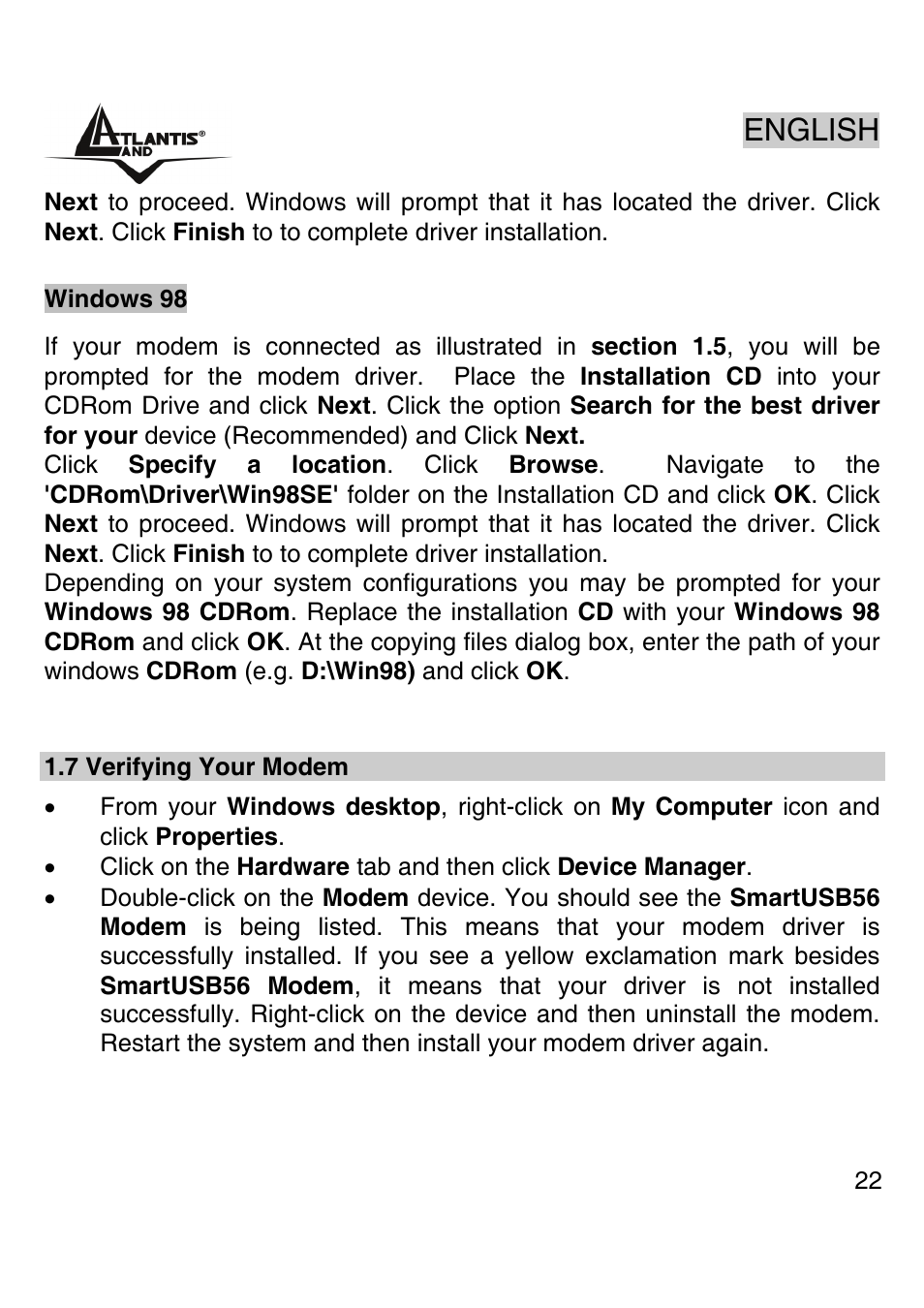 ATLANTIS® LAND

ENGLISH

Next to proceed. Windows will prompt that it has located the driver. Click Next. Click Finish to to complete driver installation.

Windows 98

If your modem is connected as illustrated in section 1.5, you will be prompted for the modem driver. Place the Installation CD into your CDRom Drive and click Next. Click the option Search for the best driver for your device (Recommended) and Click Next.
Click Specify a location. Click Browse. Navigate to the 'CDRom\Driver\Win98SE' folder on the Installation CD and click OK. Click Next to proceed. Windows will prompt that it has located the driver. Click Next. Click Finish to to complete driver installation.
Depending on your system configurations you may be prompted for your Windows 98 CDRom. Replace the installation CD with your Windows 98 CDRom and click OK. At the copying files dialog box, enter the path of your windows CDRom (e.g. D:\Win98) and click OK.

1.7 Verifying Your Modem

• From your Windows desktop, right-click on My Computer icon and click Properties.
• Click on the Hardware tab and then click Device Manager.
• Double-click on the Modem device. You should see the SmartUSB56 Modem is being listed. This means that your modem driver is successfully installed. If you see a yellow exclamation mark besides SmartUSB56 Modem, it means that your driver is not installed successfully. Right-click on the device and then uninstall the modem. Restart the system and then install your modem driver again.

22